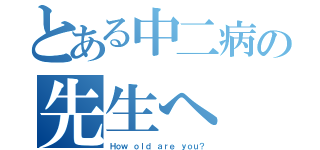 とある中二病の
先生へ
How old are you?